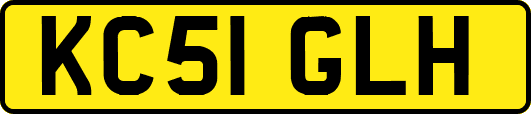 KC51 GLH